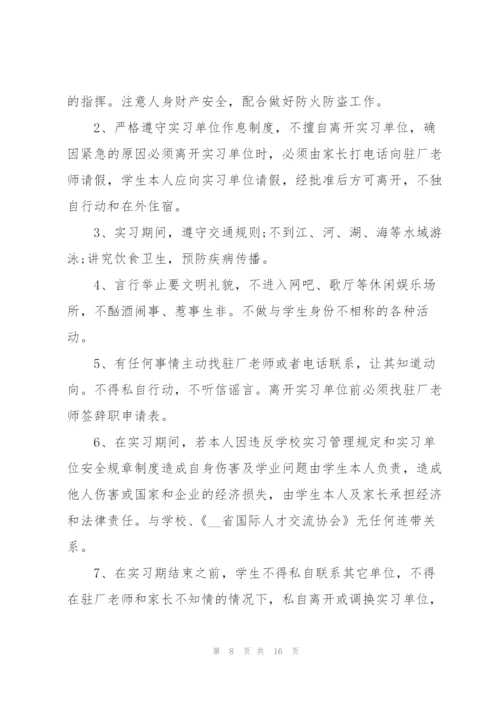 的指挥。注意人身财产安全，配合做好防火防盗工作。

2、严格遵守实习单位作息制度，不擅自离开实习单位，确因紧急的原因必须离开实习单位时，必须由家长打电话向驻厂老师请假，学生本人应向实习单位请假，经批准后方可离开，不独自行动和在外住宿。

3、实习期间，遵守交通规则;不到江、河、湖、海等水域游泳;讲究饮食卫生，预防疾病传播。

4、言行举止要文明礼貌，不进入网吧、歌厅等休闲娱乐场所，不酗酒闹事、惹事生非。不做与学生身份不相称的各种活动。

5、有任何事情主动找驻厂老师或者电话联系，让其知道动向。不得私自行动，不听信谣言。离开实习单位前必须找驻厂老师签辞职申请表。

6、在实习期间，若本人因违反学校实习管理规定和实习单位安全规章制度造成自身伤害及学业问题由学生本人负责，造成他人伤害或国家和企业的经济损失，由学生本人及家长承担经济和法律责任。与学校、《__省国际人才交流协会》无任何连带关系。

7、在实习期结束之前，学生不得私自联系其它单位，不得在驻厂老师和家长不知情的情况下，私自离开或调换实习单位，

第 8 页 共 16 页